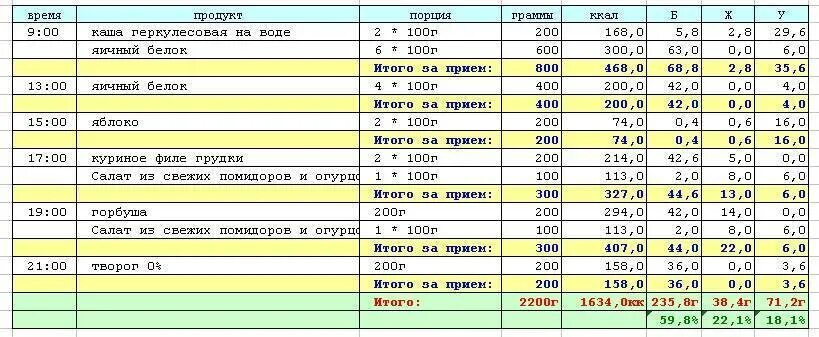 | время | продукт | порция | граммы | ккал | Б | Ж | У |
|---|---|---|---|---|---|---|---|
| 9:00 | каша геркулесовая на воде | 2 * 100г | 200 | 168,0 | 5,8 | 2,8 | 29,6 |
| | яичный белок | 6 * 100г | 600 | 300,0 | 63,0 | 0,0 | 6,0 |
| | | Итого за прием: | 800 | 468,0 | 68,8 | 2,8 | 35,6 |
| 13:00 | яичный белок | 4 * 100г | 400 | 200,0 | 42,0 | 0,0 | 4,0 |
| | | Итого за прием: | 400 | 200,0 | 42,0 | 0,0 | 4,0 |
| 15:00 | яблоко | 2 * 100г | 200 | 74,0 | 0,4 | 0,6 | 16,0 |
| | | Итого за прием: | 200 | 74,0 | 0,4 | 0,6 | 16,0 |
| 17:00 | куриное филе грудки | 2 * 100г | 200 | 214,0 | 42,6 | 5,0 | 0,0 |
| | Салат из свежих помидоров и огурцо | 1 * 100г | 100 | 113,0 | 2,0 | 8,0 | 6,0 |
| | | Итого за прием: | 300 | 327,0 | 44,6 | 13,0 | 6,0 |
| 19:00 | горбуша | 200г | 200 | 294,0 | 42,0 | 14,0 | 0,0 |
| | Салат из свежих помидоров и огурцо | 1 * 100г | 100 | 113,0 | 2,0 | 8,0 | 6,0 |
| | | Итого за прием: | 300 | 407,0 | 44,0 | 22,0 | 6,0 |
| 21:00 | творог 0% | 200г | 200 | 158,0 | 36,0 | 0,0 | 3,6 |
| | | Итого за прием: | 200 | 158,0 | 36,0 | 0,0 | 3,6 |
| | | Итого: | 2200г | 1634,0кк | 235,8г | 38,4г | 71,2г |
| | | | | | 59,8% | 22,1% | 18,1% |